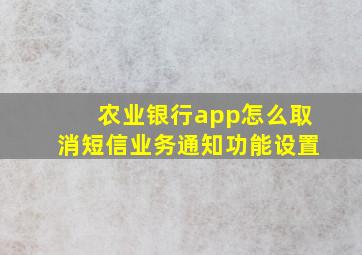 农业银行app怎么取消短信业务通知功能设置